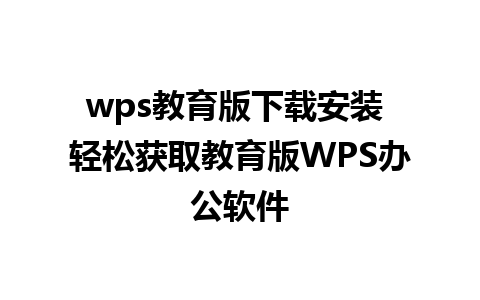 wps教育版下载安装 轻松获取教育版WPS办公软件